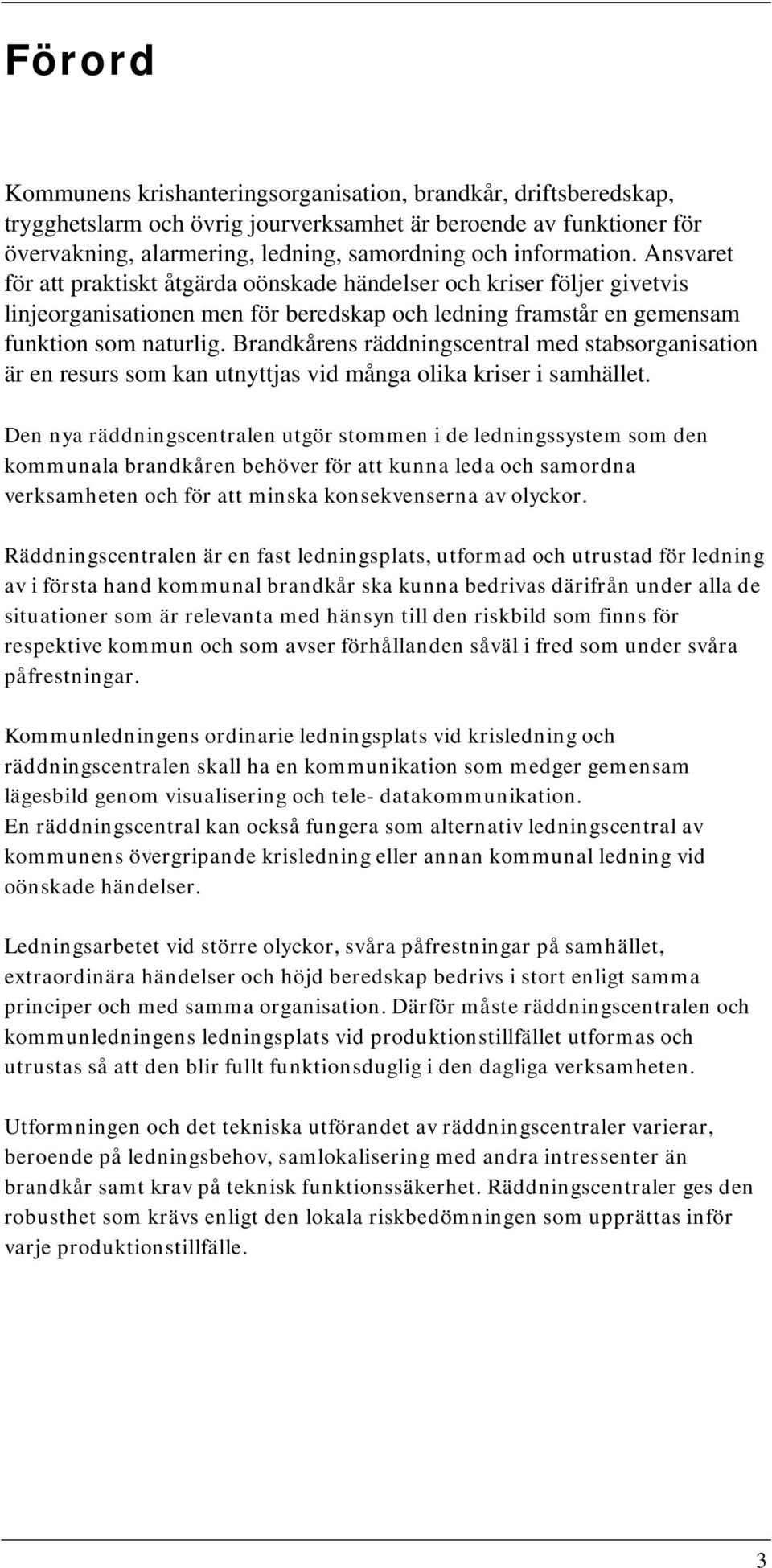 Förord

Kommunens krishanteringsorganisation, brandkår, driftsberedskap, trygghetslarm och övrig jourverksamhet är beroende av funktioner för övervakning, alarmering, ledning, samordning och information. Ansvaret för att praktiskt åtgärda oönskade händelser och kriser följer givetvis linjeorganisationen men för beredskap och ledning framstår en gemensam funktion som naturlig. Brandkårens räddningscentral med stabsorganisation är en resurs som kan utnyttjas vid många olika kriser i samhället.

Den nya räddningscentralen utgör stommen i de ledningssystem som den kommunala brandkåren behöver för att kunna leda och samordna verksamheten och för att minska konsekvenserna av olyckor.

Räddningscentralen är en fast ledningsplats, utformad och utrustad för ledning av i första hand kommunal brandkår ska kunna bedrivas därifrån under alla de situationer som är relevanta med hänsyn till den riskbild som finns för respektive kommun och som avser förhållanden såväl i fred som under svåra påfrestningar.

Kommunledningens ordinarie ledningsplats vid krisledning och räddningscentralen skall ha en kommunikation som medger gemensam lägesbild genom visualisering och tele- datakommunikation.
En räddningscentral kan också fungera som alternativ ledningscentral av kommunens övergripande krisledning eller annan kommunal ledning vid oönskade händelser.

Ledningsarbetet vid större olyckor, svåra påfrestningar på samhället, extraordinära händelser och höjd beredskap bedrivs i stort enligt samma principer och med samma organisation. Därför måste räddningscentralen och kommunledningens ledningsplats vid produktionstillfället utformas och utrustas så att den blir fullt funktionsduglig i den dagliga verksamheten.

Utformningen och det tekniska utförandet av räddningscentraler varierar, beroende på ledningsbehov, samlokalisering med andra intressenter än brandkår samt krav på teknisk funktionssäkerhet. Räddningscentraler ges den robusthet som krävs enligt den lokala riskbedömningen som upprättas inför varje produktionstillfälle.

3